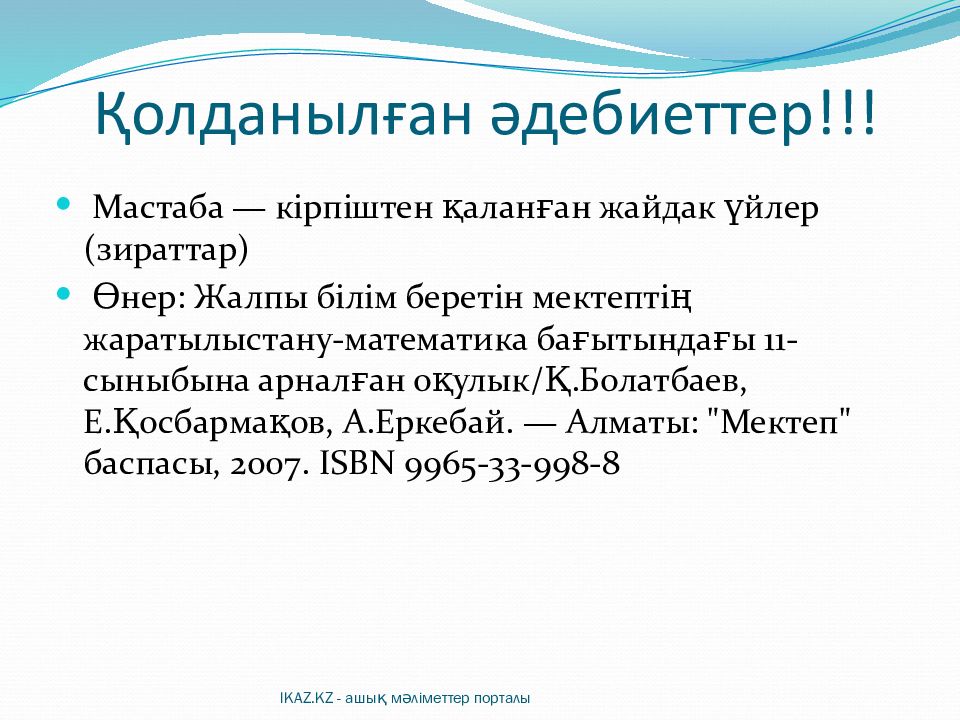 Қолданылған әдебиеттер!!!

Мастаба — кірпіштен қаланған жайдак үйлер (зираттар)

Өнер: Жалпы білім беретін мектептің жаратылыстану-математика бағытындағы 11-сыныбына арналған оқулык/Қ.Болатбаев, Е.Қосбармақов, А.Еркебай. — Алматы: "Мектеп" баспасы, 2007. ISBN 9965-33-998-8

IKAZ.KZ - ашық мәліметтер порталы